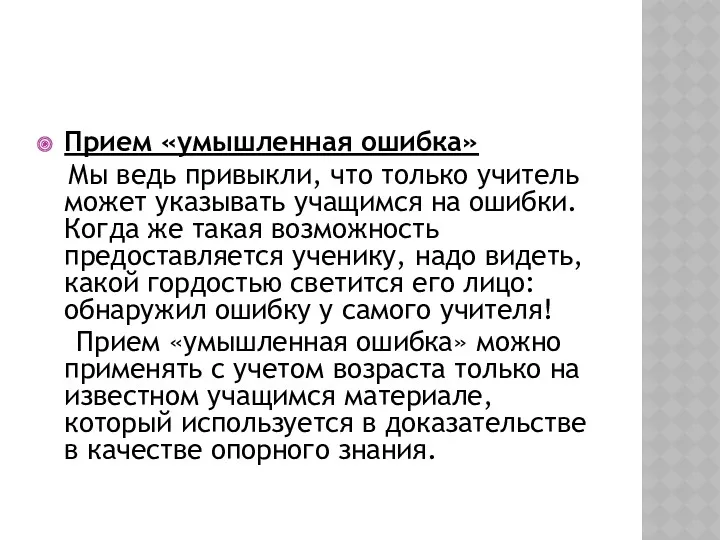 Прием «умышленная ошибка»

Мы ведь привыкли, что только учитель может указывать учащимся на ошибки. Когда же такая возможность предоставляется ученику, надо видеть, какой гордостью светится его лицо: обнаружил ошибку у самого учителя!

Прием «умышленная ошибка» можно применять с учетом возраста только на известном учащимся материале, который используется в доказательстве в качестве опорного знания.